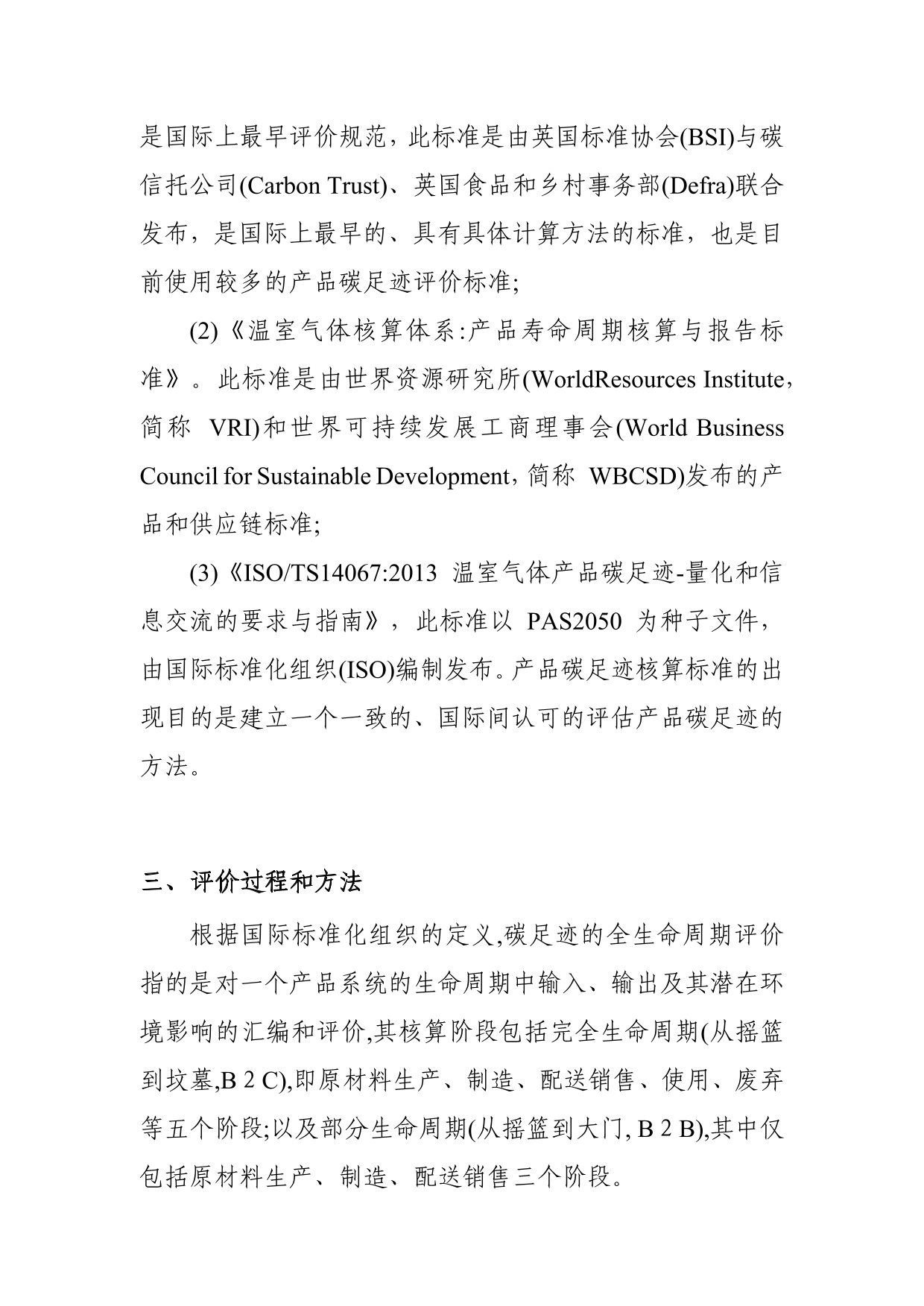 是国际上最早评价规范，此标准是由英国标准协会(BSI)与碳信托公司(Carbon Trust)、英国食品和乡村事务部(Defra)联合发布，是国际上最早的、具有具体计算方法的标准，也是目前使用较多的产品碳足迹评价标准;

(2)《温室气体核算体系:产品寿命周期核算与报告标准》。此标准是由世界资源研究所(WorldResources Institute，简称 VRI)和世界可持续发展工商理事会(World Business Council for Sustainable Development，简称 WBCSD)发布的产品和供应链标准;

(3)《ISO/TS14067:2013 温室气体产品碳足迹-量化和信息交流的要求与指南》，此标准以 PAS2050 为种子文件，由国际标准化组织(ISO)编制发布。产品碳足迹核算标准的出现目的是建立一个一致的、国际间认可的评估产品碳足迹的方法。

三、评价过程和方法

根据国际标准化组织的定义,碳足迹的全生命周期评价指的是对一个产品系统的生命周期中输入、输出及其潜在环境影响的汇编和评价,其核算阶段包括完全生命周期(从摇篮到坟墓,B 2 C),即原材料生产、制造、配送销售、使用、废弃等五个阶段;以及部分生命周期(从摇篮到大门, B 2 B),其中仅包括原材料生产、制造、配送销售三个阶段。